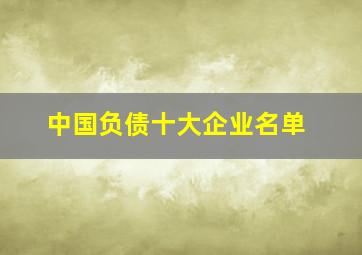 中国负债十大企业名单